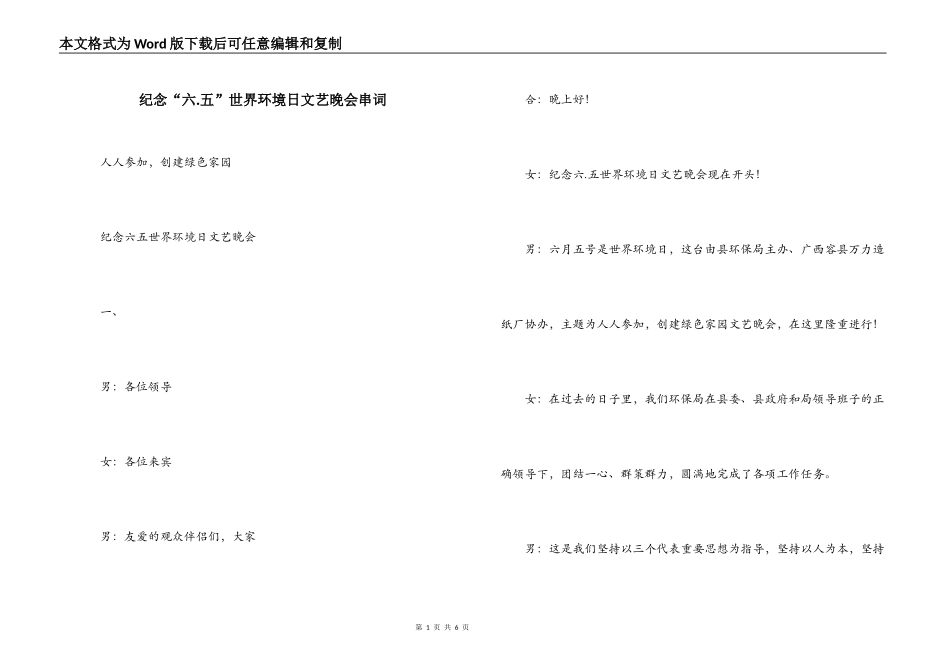 本文格式为Word版下载后可任意编辑和复制

纪念“六.五”世界环境日文艺晚会串词

人人参加，创建绿色家园

纪念六五世界环境日文艺晚会

一、

男：各位领导

女：各位来宾

男：友爱的观众伴侣们，大家

合：晚上好！

女：纪念六.五世界环境日文艺晚会现在开头！

男：六月五号是世界环境日，这台由县环保局主办、广西容县万力造纸厂协办，主题为人人参加，创建绿色家园文艺晚会，在这里隆重进行！

女：在过去的日子里，我们环保局在县委、县政府和局领导班子的正确领导下，团结一心、群策群力，圆满地完成了各项工作任务。

男：这是我们坚持以三个代表重要思想为指导，坚持以人为本，坚持

第 1 页 共 6 页